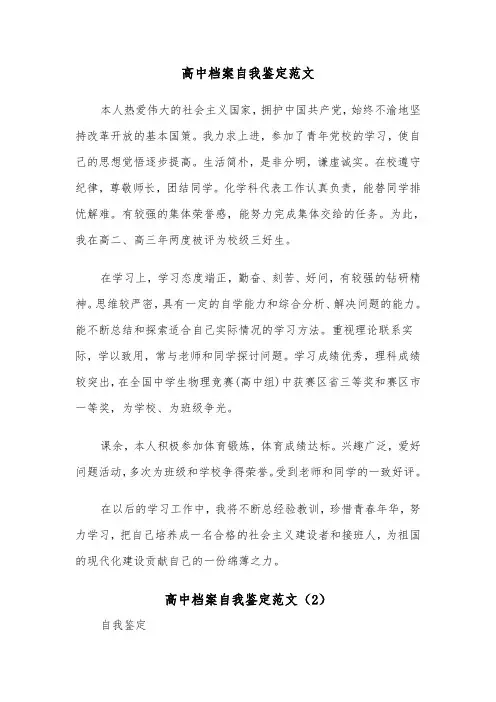 高中档案自我鉴定范文

本人热爱伟大的社会主义国家，拥护中国共产党，始终不渝地坚持改革开放的基本国策。我力求上进，参加了青年党校的学习，使自己的思想觉悟逐步提高。生活简朴，是非分明，谦虚诚实。在校遵守纪律，尊敬师长，团结同学。化学科代表工作认真负责，能替同学排忧解难。有较强的集体荣誉感，能努力完成集体交给的任务。为此，我在高二、高三年两度被评为校级三好生。

在学习上，学习态度端正，勤奋、刻苦、好问，有较强的钻研精神。思维较严密，具有一定的自学能力和综合分析、解决问题的能力。能不断总结和探索适合自己实际情况的学习方法。重视理论联系实际，学以致用，常与老师和同学探讨问题。学习成绩优秀，理科成绩较突出，在全国中学生物理竞赛(高中组)中获赛区省三等奖和赛区市一等奖，为学校、为班级争光。

课余，本人积极参加体育锻炼，体育成绩达标。兴趣广泛，爱好问题活动，多次为班级和学校争得荣誉。受到老师和同学的一致好评。

在以后的学习工作中，我将不断总经验教训，珍惜青春年华，努力学习，把自己培养成一名合格的社会主义建设者和接班人，为祖国的现代化建设贡献自己的一份绵薄之力。

高中档案自我鉴定范文（2）

自我鉴定